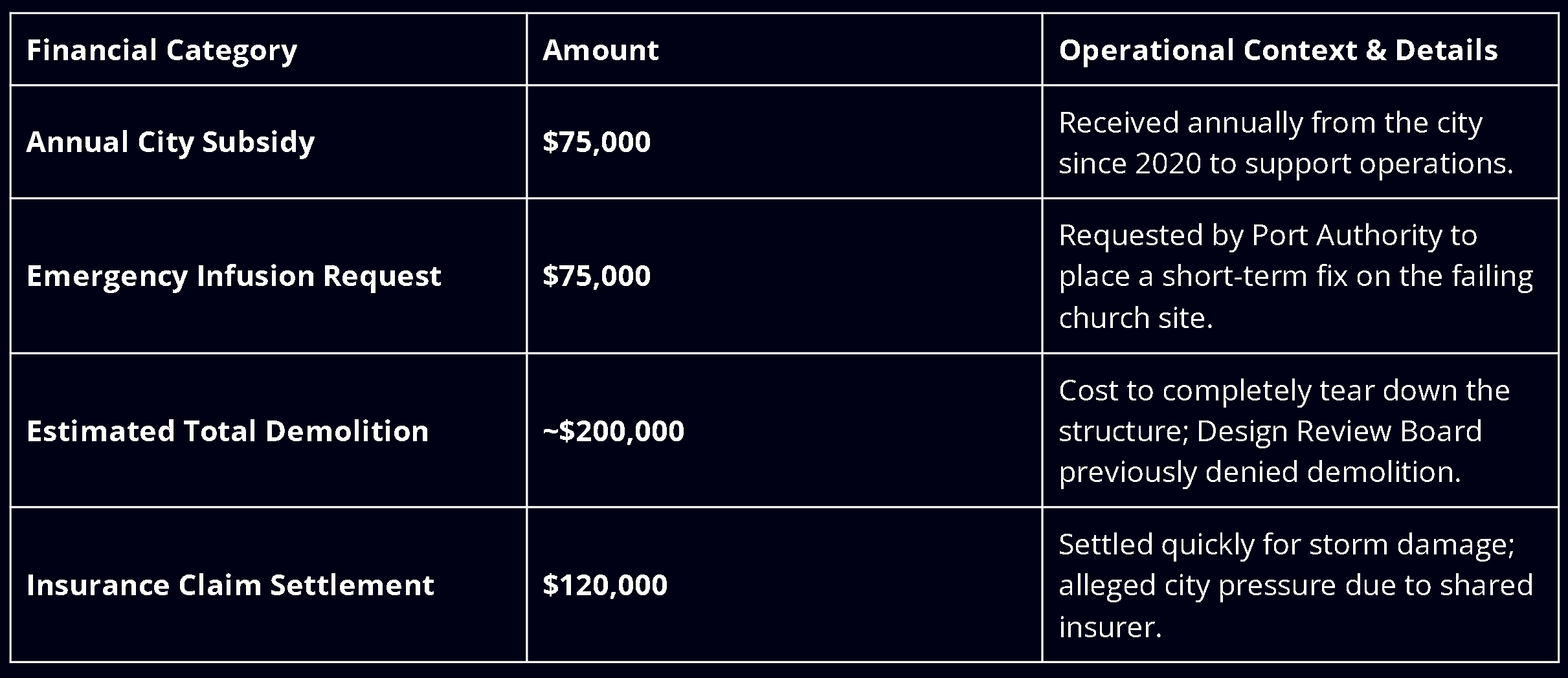 | Financial Category | Amount | Operational Context & Details |
|---|---|---|
| Annual City Subsidy | \$75,000 | Received annually from the city since 2020 to support operations. |
| Emergency Infusion Request | \$75,000 | Requested by Port Authority to place a short-term fix on the failing church site. |
| Estimated Total Demolition | ~\$200,000 | Cost to completely tear down the structure; Design Review Board previously denied demolition. |
| Insurance Claim Settlement | \$120,000 | Settled quickly for storm damage; alleged city pressure due to shared insurer. |